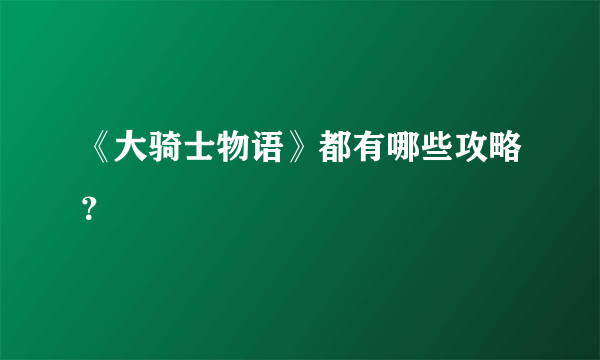 《大骑士物语》都有哪些攻略？